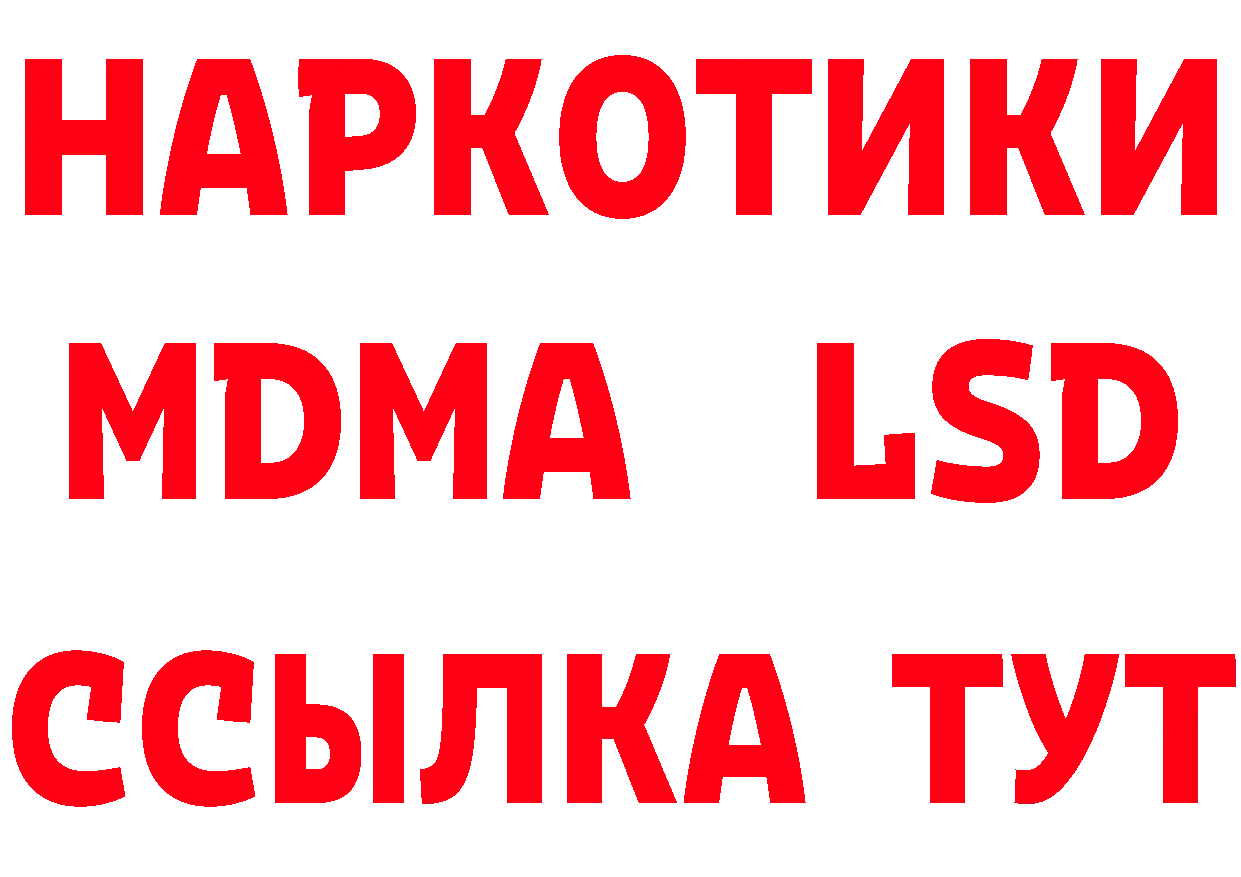 НАРКОТИКИ
MDMA LSD
ССЫЛКА ТУТ